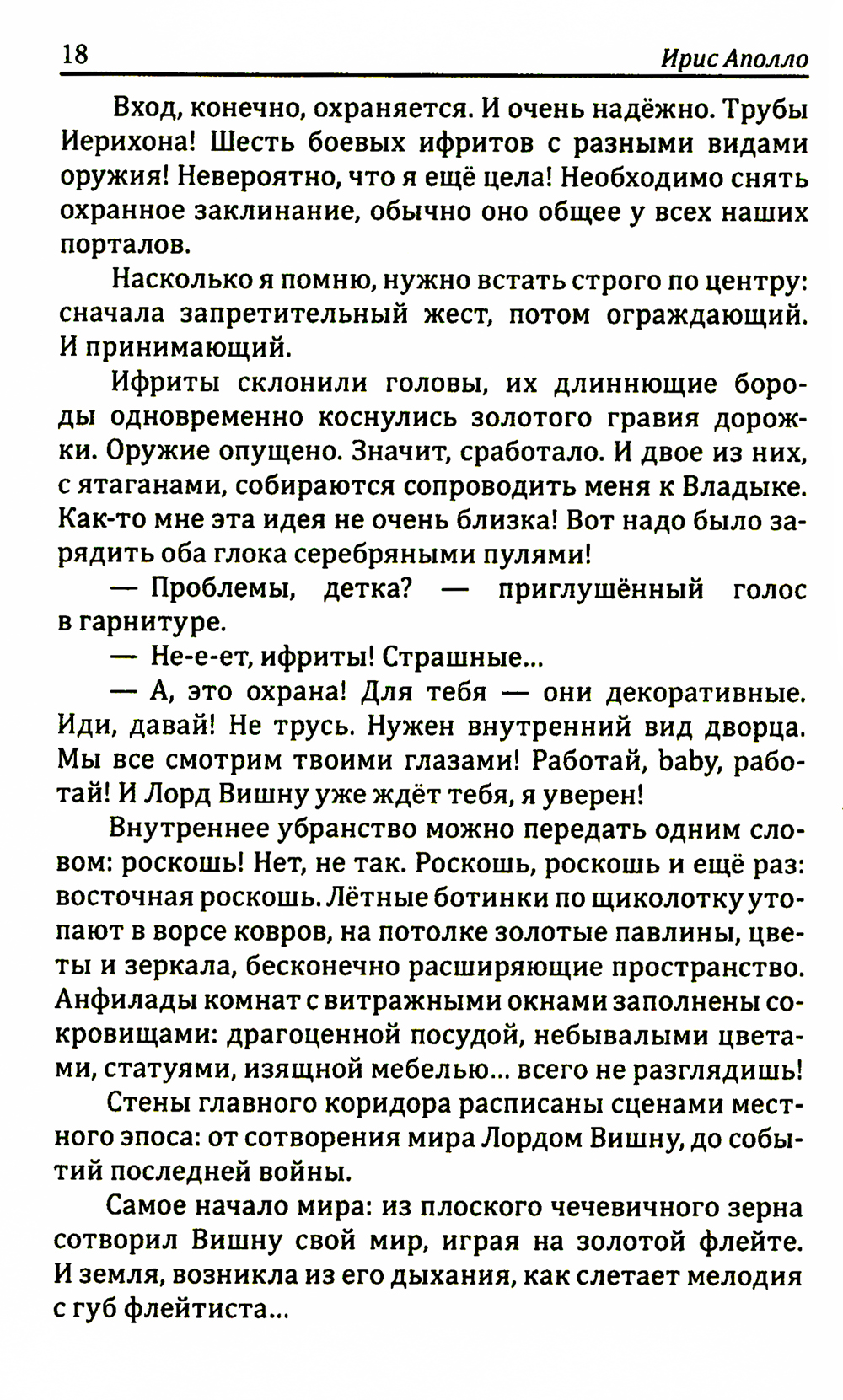 18 Ирис Аполло

Вход, конечно, охраняется. И очень надёжно. Трубы Иерихона! Шесть боевых ифритов с разными видами оружия! Невероятно, что я ещё цела! Необходимо снять охранное заклинание, обычно оно общее у всех наших порталов.

Насколько я помню, нужно встать строго по центру: сначала запретительный жест, потом ограждающий. И принимающий.

Ифриты склонили головы, их длиннющие бороды одновременно коснулись золотого гравия дорожки. Оружие опущено. Значит, сработало. И двое из них, с ятаганами, собираются сопроводить меня к Владыке. Как-то мне эта идея не очень близка! Вот надо было зарядить оба глока серебряными пулями!

— Проблемы, детка? — приглушённый голос в гарнитуре.

— Не-е-ет, ифриты! Страшные...

— А, это охрана! Для тебя — они декоративные. Иди, давай! Не трусь. Нужен внутренний вид дворца. Мы все смотрим твоими глазами! Работай, baby, работай! И Лорд Вишну уже ждёт тебя, я уверен!

Внутреннее убранство можно передать одним словом: роскошь! Нет, не так. Роскошь, роскошь и ещё раз: восточная роскошь. Лётные ботинки по щиколотку утопают в ворсе ковров, на потолке золотые павлины, цветы и зеркала, бесконечно расширяющие пространство. Анфилады комнат с витражными окнами заполнены сокровищами: драгоценной посудой, небывалыми цветами, статуями, изящной мебелью... всего не разглядишь!

Стены главного коридора расписаны сценами местного эпоса: от сотворения мира Лордом Вишну, до событий последней войны.

Самое начало мира: из плоского чечевичного зерна сотворил Вишну свой мир, играя на золотой флейте. И земля, возникла из его дыхания, как слетает мелодия с губ флейтиста...